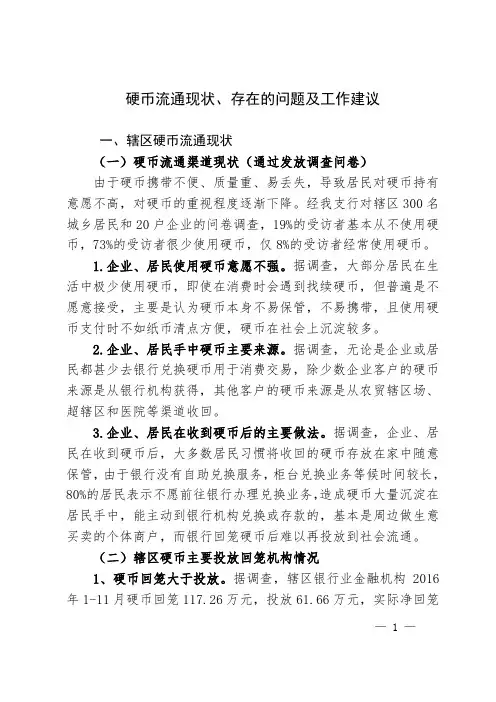 硬币流通现状、存在的问题及工作建议

一、辖区硬币流通现状

（一）硬币流通渠道现状（通过发放调查问卷）

由于硬币携带不便、质量重、易丢失，导致居民对硬币持有意愿不高，对硬币的重视程度逐渐下降。经我支行对辖区 300 名城乡居民和 20 户企业的问卷调查，19%的受访者基本从不使用硬币，73%的受访者很少使用硬币，仅 8%的受访者经常使用硬币。

1.企业、居民使用硬币意愿不强。据调查，大部分居民在生活中极少使用硬币，即使在消费时会遇到找续硬币，但普遍是不愿意接受，主要是认为硬币本身不易保管，不易携带，且使用硬币支付时不如纸币清点方便，硬币在社会上沉淀较多。

2.企业、居民手中硬币主要来源。据调查，无论是企业或居民都甚少去银行兑换硬币用于消费交易，除少数企业客户的硬币来源是从银行机构获得，其他客户的硬币来源是从农贸辖区场、超辖区和医院等渠道收回。

3.企业、居民在收到硬币后的主要做法。据调查，企业、居民在收到硬币后，大多数居民习惯将收回的硬币存放在家中随意保管，由于银行没有自助兑换服务，柜台兑换业务等候时间较长，80%的居民表示不愿前往银行办理兑换业务，造成硬币大量沉淀在居民手中，能主动到银行机构兑换或存款的，基本是周边做生意买卖的个体商户，而银行回笼硬币后难以再投放到社会流通。

（二）辖区硬币主要投放回笼机构情况

1、硬币回笼大于投放。据调查，辖区银行业金融机构 2016 年 1-11 月硬币回笼 117.26 万元，投放 61.66 万元，实际净回笼

— 1 —